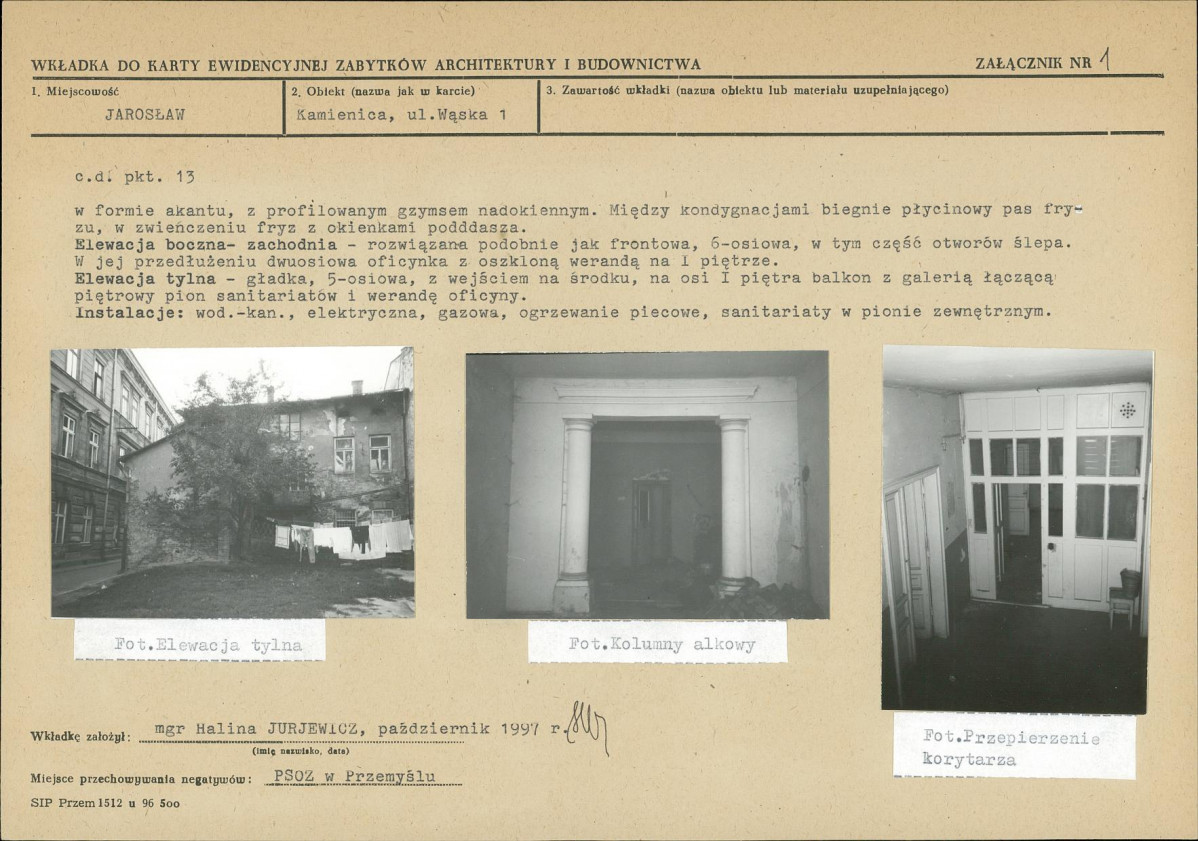 WKŁADKA DO KARTY EWIDENCYJNEJ ZABYTKÓW ARCHITEKTURY I BUDOWNICTWA

ZAŁĄCZNIK NR 1

1. Miejscowość
JAROSŁAW

2. Obiekt (nazwa jak w karcie)
Kamienica, ul.Wąska 1

3. Zawartość wkładki (nazwa obiektu lub materiału uzupełniającego)

c.d. pkt. 13

w formie akantu, z profilowanym gzymsem nadokiennym. Między kondygnacjami biegnie płycinowy pas fryzu, w zwieńczeniu fryz z okienkami podddasza.
Elewacja boczna- zachodnia - rozwiązana podobnie jak frontowa, 6-osiowa, w tym część otworów ślepa. W jej przedłużeniu dwuosiowa oficynka z oszkloną werandą na I piętrze.
Elewacja tylna - gładka, 5-osiowa, z wejściem na środku, na osi I piętra balkon z galerią łączącą piętrowy pion sanitariatów i werandę oficyny.
Instalacje: wod.-kan., elektryczna, gazowa, ogrzewanie piecowe, sanitariaty w pionie zewnętrznym.

Fot.Elewacja tylna

Fot.Kolumny alkowy

Fot.Przepierzenie korytarza

Wkładkę założył: mgr Halina JURJEWICZ, październik 1997 r.
(imię, nazwisko, data)

Miejsce przechowywania negatywów: PSOZ w Przemyślu

SIP Przem 1512 u 96 5oo